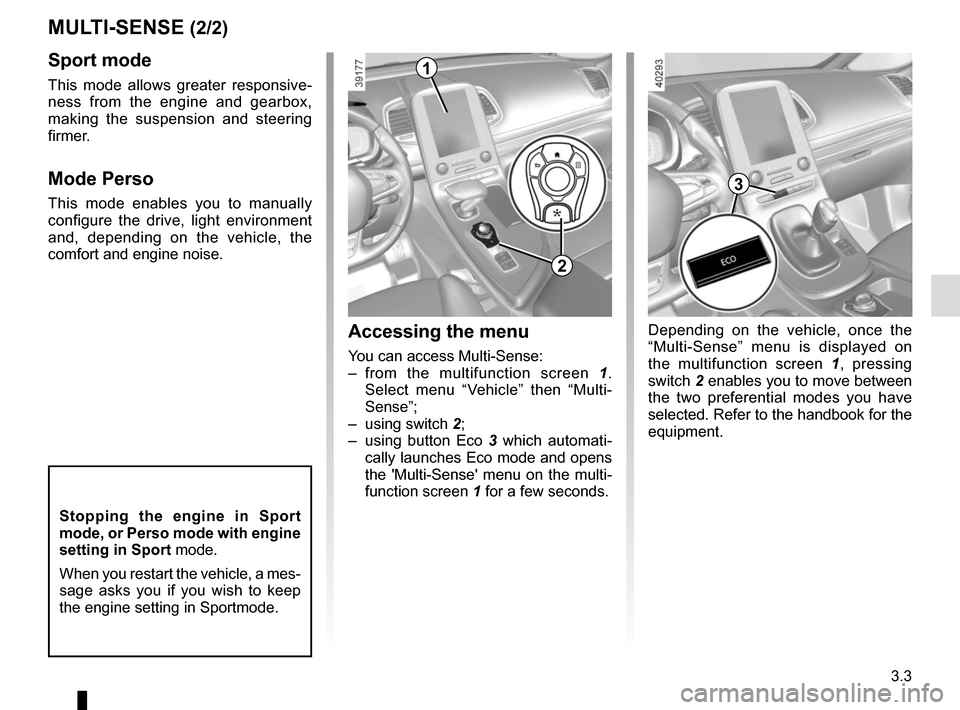 MULTI-SENSE (2/2)

Sport mode

This mode allows greater responsiveness from the engine and gearbox, making the suspension and steering firmer.

Mode Perso

This mode enables you to manually configure the drive, light environment and, depending on the vehicle, the comfort and engine noise.

Stopping the engine in Sport mode, or Perso mode with engine setting in Sport mode.

When you restart the vehicle, a message asks you if you wish to keep the engine setting in Sportmode.

39177

1

2

Accessing the menu

You can access Multi-Sense:
– from the multifunction screen 1. Select menu “Vehicle” then “Multi-Sense”;
– using switch 2;
– using button Eco 3 which automatically launches Eco mode and opens the 'Multi-Sense' menu on the multifunction screen 1 for a few seconds.

40293

3

ECO

Depending on the vehicle, once the “Multi-Sense” menu is displayed on the multifunction screen 1, pressing switch 2 enables you to move between the two preferential modes you have selected. Refer to the handbook for the equipment.

3.3

carmanualsonline.info